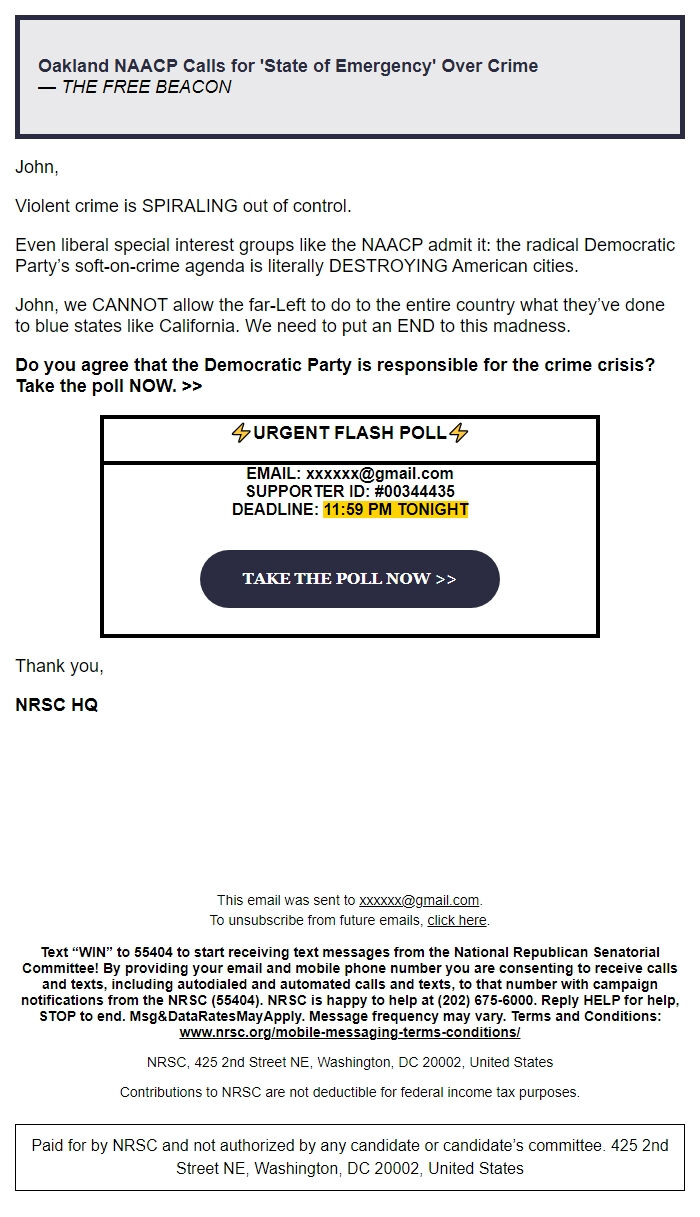 Oakland NAACP Calls for 'State of Emergency' Over Crime
— THE FREE BEACON

John,

Violent crime is SPIRALING out of control.

Even liberal special interest groups like the NAACP admit it: the radical Democratic Party's soft-on-crime agenda is literally DESTROYING American cities.

John, we CANNOT allow the far-Left to do to the entire country what they've done to blue states like California. We need to put an END to this madness.

Do you agree that the Democratic Party is responsible for the crime crisis? Take the poll NOW. >>

⚡URGENT FLASH POLL⚡

EMAIL: xxxxxx@gmail.com
SUPPORTER ID: #00344435
DEADLINE: 11:59 PM TONIGHT

TAKE THE POLL NOW >>

Thank you,

NRSC HQ

This email was sent to xxxxxx@gmail.com.
To unsubscribe from future emails, click here.

Text "WIN" to 55404 to start receiving text messages from the National Republican Senatorial Committee! By providing your email and mobile phone number you are consenting to receive calls and texts, including autodialed and automated calls and texts, to that number with campaign notifications from the NRSC (55404). NRSC is happy to help at (202) 675-6000. Reply HELP for help, STOP to end. Msg&DataRatesMayApply. Message frequency may vary. Terms and Conditions: www.nrsc.org/mobile-messaging-terms-conditions/

NRSC, 425 2nd Street NE, Washington, DC 20002, United States

Contributions to NRSC are not deductible for federal income tax purposes.

Paid for by NRSC and not authorized by any candidate or candidate's committee. 425 2nd Street NE, Washington, DC 20002, United States